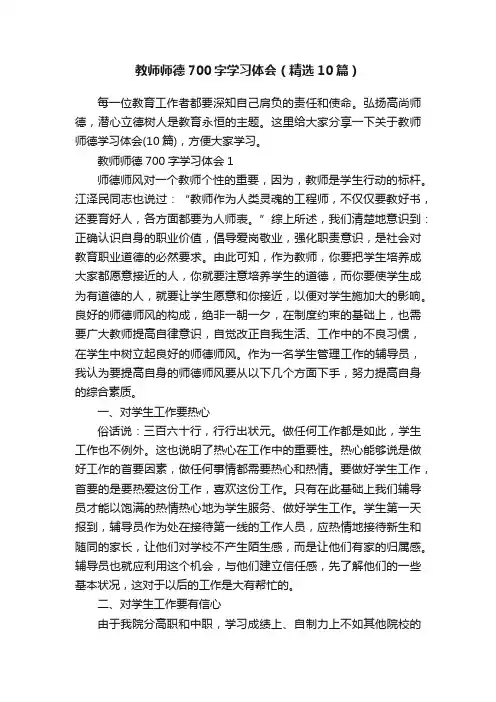 教师师德700字学习体会（精选10篇）

每一位教育工作者都要深知自己肩负的责任和使命。弘扬高尚师德，潜心立德树人是教育永恒的主题。这里给大家分享一下关于教师师德学习体会(10篇)，方便大家学习。

教师师德700字学习体会1

师德师风对一个教师个性的重要，因为，教师是学生行动的标杆。江泽民同志也说过：“教师作为人类灵魂的工程师，不仅仅要教好书，还要育好人，各方面都要为人师表。”综上所述，我们清楚地意识到：正确认识自身的职业价值，倡导爱岗敬业，强化职责意识，是社会对教育职业道德的必然要求。由此可知，作为教师，你要把学生培养成大家都愿意接近的人，你就要注意培养学生的道德，而你要使学生成为有道德的人，就要让学生愿意和你接近，以便对学生施加大的影响。良好的师德师风的构成，绝非一朝一夕，在制度约束的基础上，也需要广大教师提高自律意识，自觉改正自我生活、工作中的不良习惯，在学生中树立起良好的师德师风。作为一名学生管理工作的辅导员，我认为要提高自身的师德师风要从以下几个方面下手，努力提高自身的综合素质。

一、对学生工作要热心

俗话说：三百六十行，行行出状元。做任何工作都是如此，学生工作也不例外。这也说明了热心在工作中的重要性。热心能够说是做好工作的首要因素，做任何事情都需要热心和热情。要做好学生工作，首要的是要热爱这份工作，喜欢这份工作。只有在此基础上我们辅导员才能以饱满的热情热心地为学生服务、做好学生工作。学生第一天报到，辅导员作为处在接待第一线的工作人员，应热情地接待新生和随同的家长，让他们对学校不产生陌生感，而是让他们有家的归属感。辅导员也就应利用这个机会，与他们建立信任感，先了解他们的一些基本状况，这对于以后的工作是大有帮忙的。

二、对学生工作要有信心

由于我院分高职和中职，学习成绩上、自制力上不如其他院校的